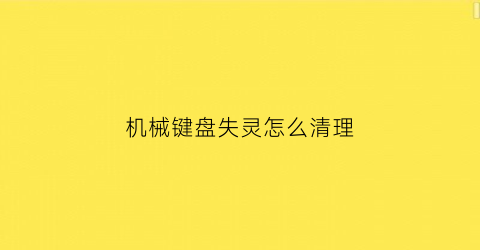 机械键盘失灵怎么清理